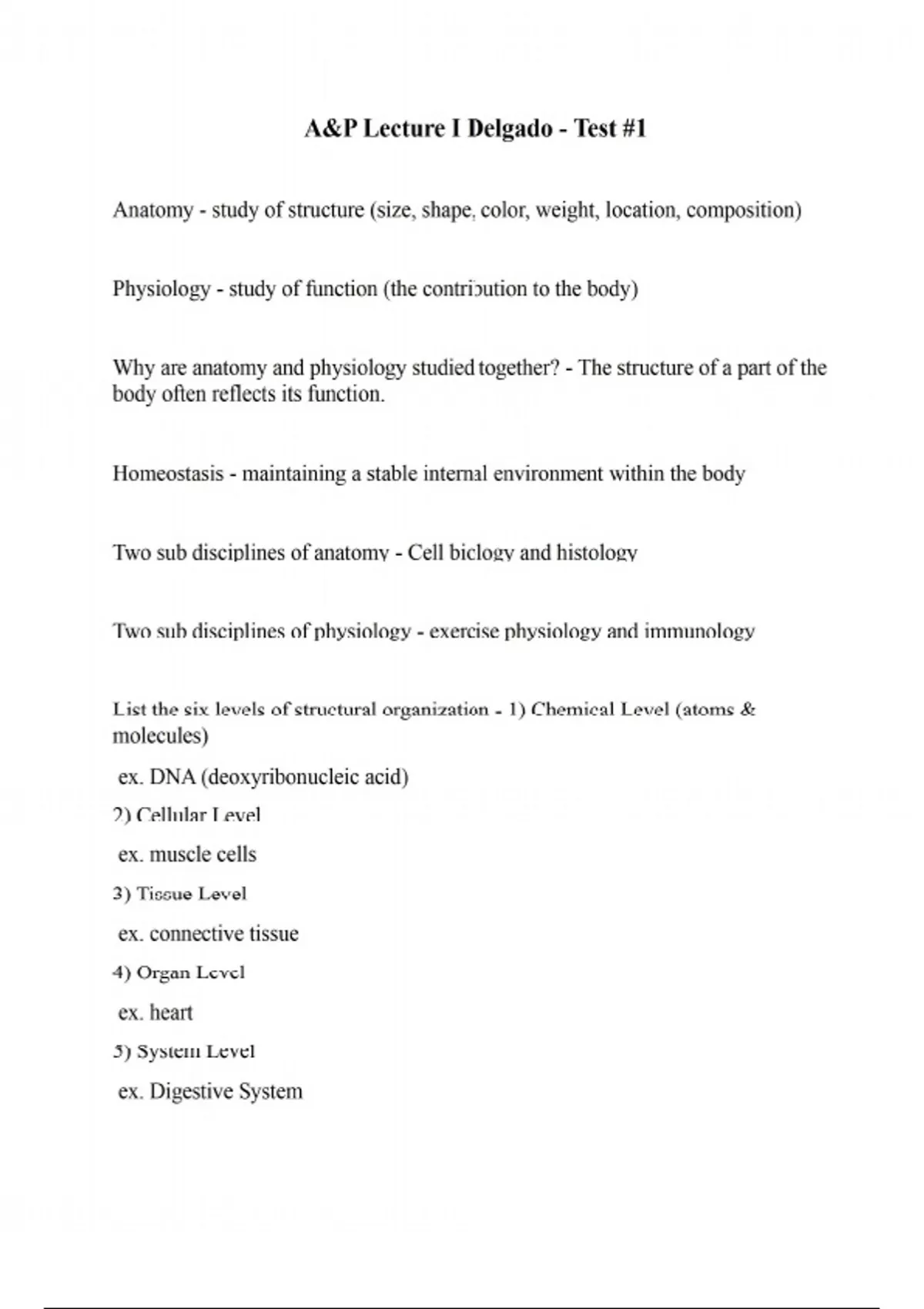 A&P Lecture I Delgado - Test #1

Anatomy - study of structure (size, shape, color, weight, location, composition)

Physiology - study of function (the contribution to the body)

Why are anatomy and physiology studied together? - The structure of a part of the body often reflects its function.

Homeostasis - maintaining a stable internal environment within the body

Two sub disciplines of anatomy - Cell biology and histology

Two sub disciplines of physiology - exercise physiology and immunology

List the six levels of structural organization - 1) Chemical Level (atoms & molecules)

ex. DNA (deoxyribonucleic acid)

2) Cellular Level

ex. muscle cells

3) Tissue Level

ex. connective tissue

4) Organ Level

ex. heart

5) System Level

ex. Digestive System